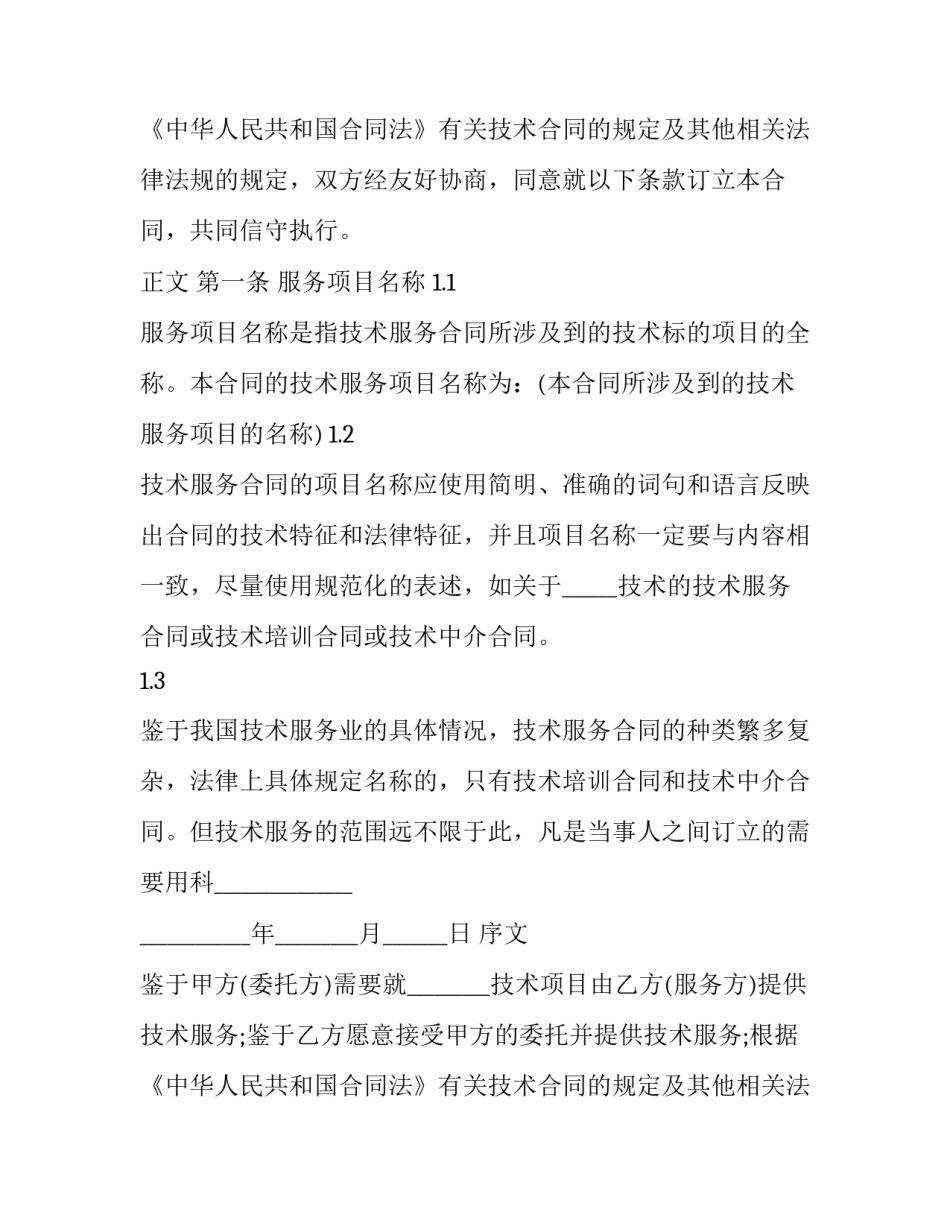 《中华人民共和国合同法》有关技术合同的规定及其他相关法律法规的规定，双方经友好协商，同意就以下条款订立本合同，共同信守执行。

正文 第一条 服务项目名称 1.1

服务项目名称是指技术服务合同所涉及到的技术标的项目的全称。本合同的技术服务项目名称为：(本合同所涉及到的技术服务项目的名称) 1.2

技术服务合同的项目名称应使用简明、准确的词句和语言反映出合同的技术特征和法律特征，并且项目名称一定要与内容相一致，尽量使用规范化的表述，如关于____技术的技术服务合同或技术培训合同或技术中介合同。

1.3

鉴于我国技术服务业的具体情况，技术服务合同的种类繁多复杂，法律上具体规定名称的，只有技术培训合同和技术中介合同。但技术服务的范围远不限于此，凡是当事人之间订立的需要用科____

____年____月____日 序文

鉴于甲方(委托方)需要就____技术项目由乙方(服务方)提供技术服务;鉴于乙方愿意接受甲方的委托并提供技术服务;根据《中华人民共和国合同法》有关技术合同的规定及其他相关法